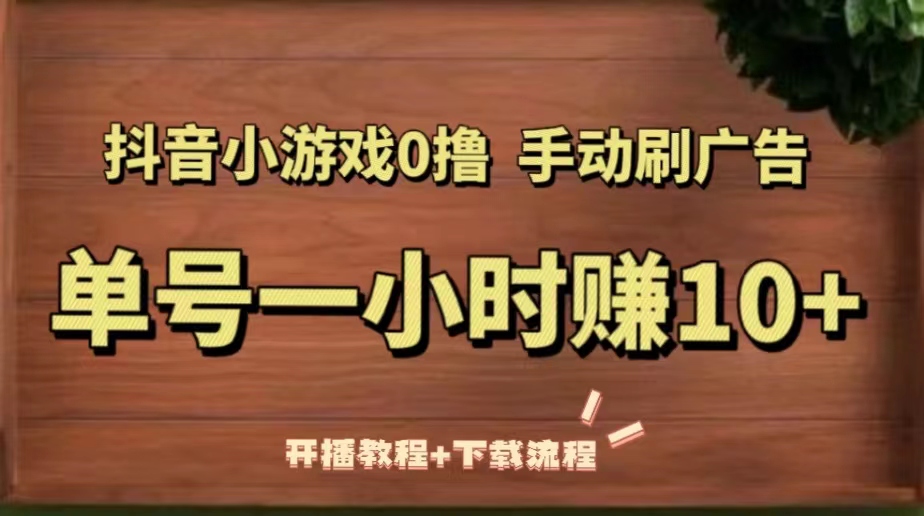 抖音小游戏0撸 手动刷广告

单号一小时赚10+

开播教程+下载流程